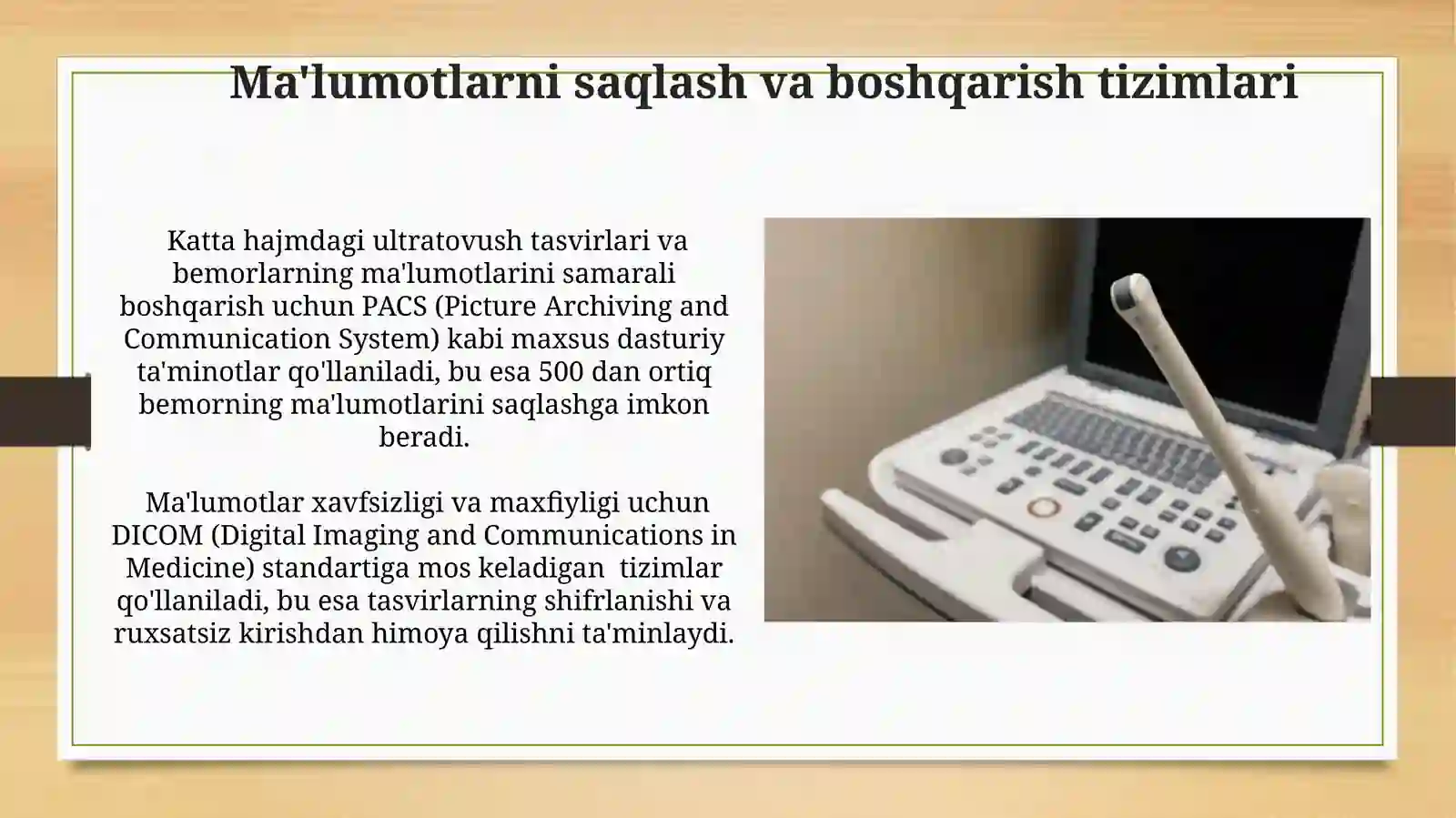 Ma'lumotlarni saqlash va boshqarish tizimlari

Katta hajmdagi ultratovush tasvirlari va bemorlarning ma'lumotlarini samarali boshqarish uchun PACS (Picture Archiving and Communication System) kabi maxsus dasturiy ta'minotlar qo'llaniladi, bu esa 500 dan ortiq bemorning ma'lumotlarini saqlashga imkon beradi.

Ma'lumotlar xavfsizligi va maxfiyligi uchun DICOM (Digital Imaging and Communications in Medicine) standartiga mos keladigan tizimlar qo'llaniladi, bu esa tasvirlarning shifrlanishi va ruxsatsiz kirishdan himoya qilishni ta'minlaydi.